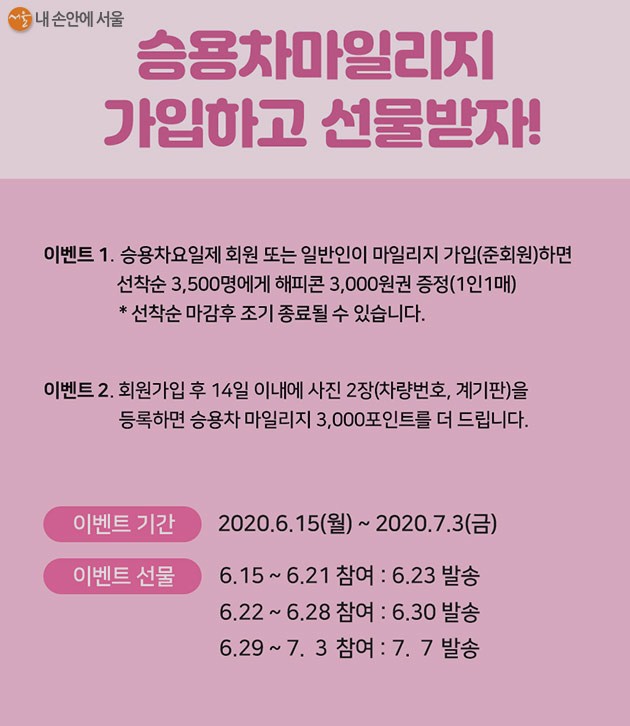 서울 내 손안에 서울

승용차마일리지
가입하고 선물받자!

이벤트 1. 승용차요일제 회원 또는 일반인이 마일리지 가입(준회원)하면 선착순 3,500명에게 해피콘 3,000원권 증정(1인1매)
* 선착순 마감후 조기 종료될 수 있습니다.

이벤트 2. 회원가입 후 14일 이내에 사진 2장(차량번호, 계기판)을 등록하면 승용차 마일리지 3,000포인트를 더 드립니다.

이벤트 기간
2020.6.15(월) ~ 2020.7.3(금)

이벤트 선물
6.15 ~ 6.21 참여 : 6.23 발송
6.22 ~ 6.28 참여 : 6.30 발송
6.29 ~ 7. 3 참여 : 7. 7 발송